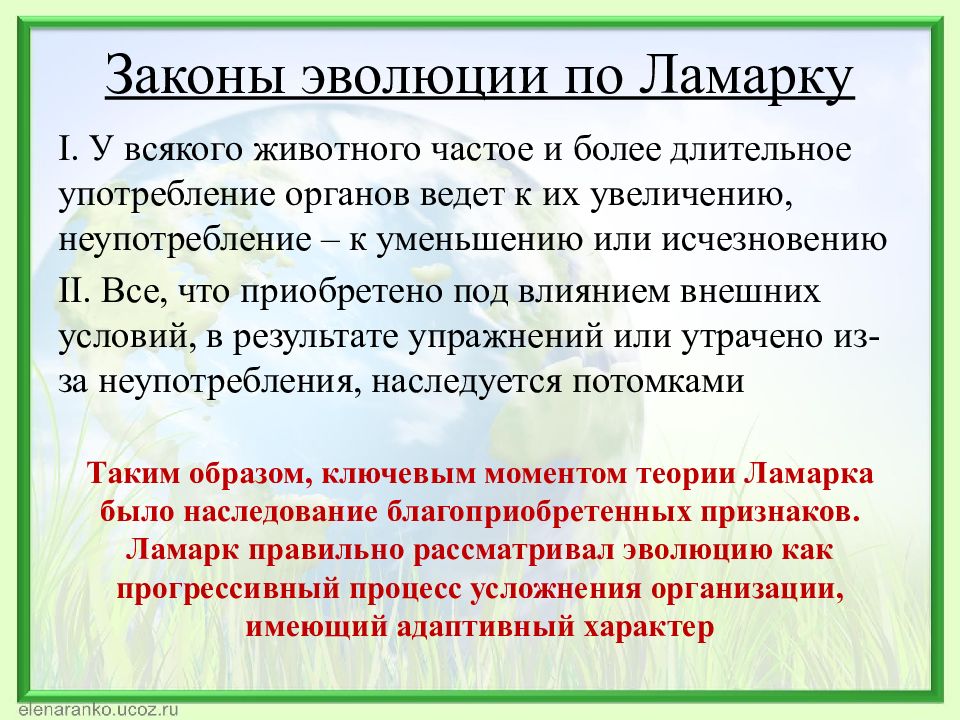 Законы эволюции по Ламарку

I. У всякого животного частое и более длительное употребление органов ведет к их увеличению, неупотребление – к уменьшению или исчезновению

II. Все, что приобретено под влиянием внешних условий, в результате упражнений или утрачено из-за неупотребления, наследуется потомками

Таким образом, ключевым моментом теории Ламарка было наследование благоприобретенных признаков. Ламарк правильно рассматривал эволюцию как прогрессивный процесс усложнения организации, имеющий адаптивный характер

elenaranko.ucoz.ru